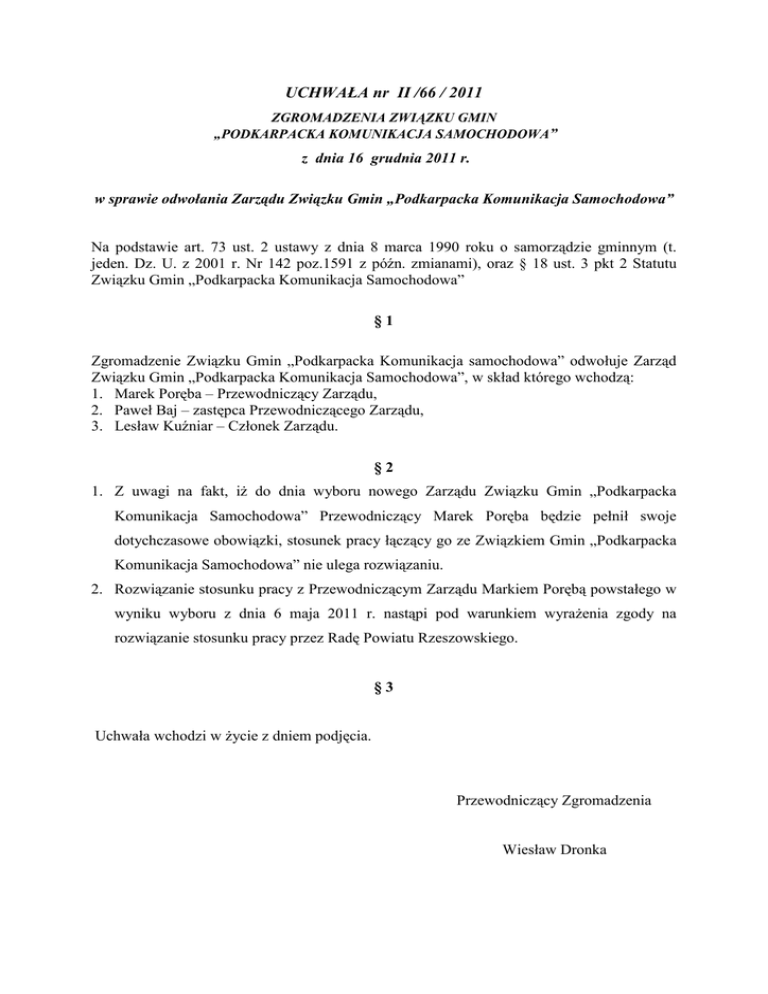 UCHWAŁA nr II /66 / 2011

ZGROMADZENIA ZWIĄZKU GMIN
„PODKARPACKA KOMUNIKACJA SAMOCHODOWA”

z dnia 16 grudnia 2011 r.

w sprawie odwołania Zarządu Związku Gmin „Podkarpacka Komunikacja Samochodowa”

Na podstawie art. 73 ust. 2 ustawy z dnia 8 marca 1990 roku o samorządzie gminnym (t. jeden. Dz. U. z 2001 r. Nr 142 poz.1591 z późn. zmianami), oraz § 18 ust. 3 pkt 2 Statutu Związku Gmin „Podkarpacka Komunikacja Samochodowa”

§ 1

Zgromadzenie Związku Gmin „Podkarpacka Komunikacja samochodowa” odwołuje Zarząd Związku Gmin „Podkarpacka Komunikacja Samochodowa”, w skład którego wchodzą:
1. Marek Poręba – Przewodniczący Zarządu,
2. Paweł Baj – zastępca Przewodniczącego Zarządu,
3. Lesław Kuźniar – Członek Zarządu.

§ 2

1. Z uwagi na fakt, iż do dnia wyboru nowego Zarządu Związku Gmin „Podkarpacka Komunikacja Samochodowa” Przewodniczący Marek Poręba będzie pełnił swoje dotychczasowe obowiązki, stosunek pracy łączący go ze Związkiem Gmin „Podkarpacka Komunikacja Samochodowa” nie ulega rozwiązaniu.
2. Rozwiązanie stosunku pracy z Przewodniczącym Zarządu Markiem Porębą powstałego w wyniku wyboru z dnia 6 maja 2011 r. nastąpi pod warunkiem wyrażenia zgody na rozwiązanie stosunku pracy przez Radę Powiatu Rzeszowskiego.

§ 3

Uchwała wchodzi w życie z dniem podjęcia.

Przewodniczący Zgromadzenia

Wiesław Dronka